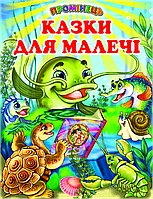 ПРОМІНЕЦЬ
КАЗКИ ДЛЯ МАЛЕЧІ